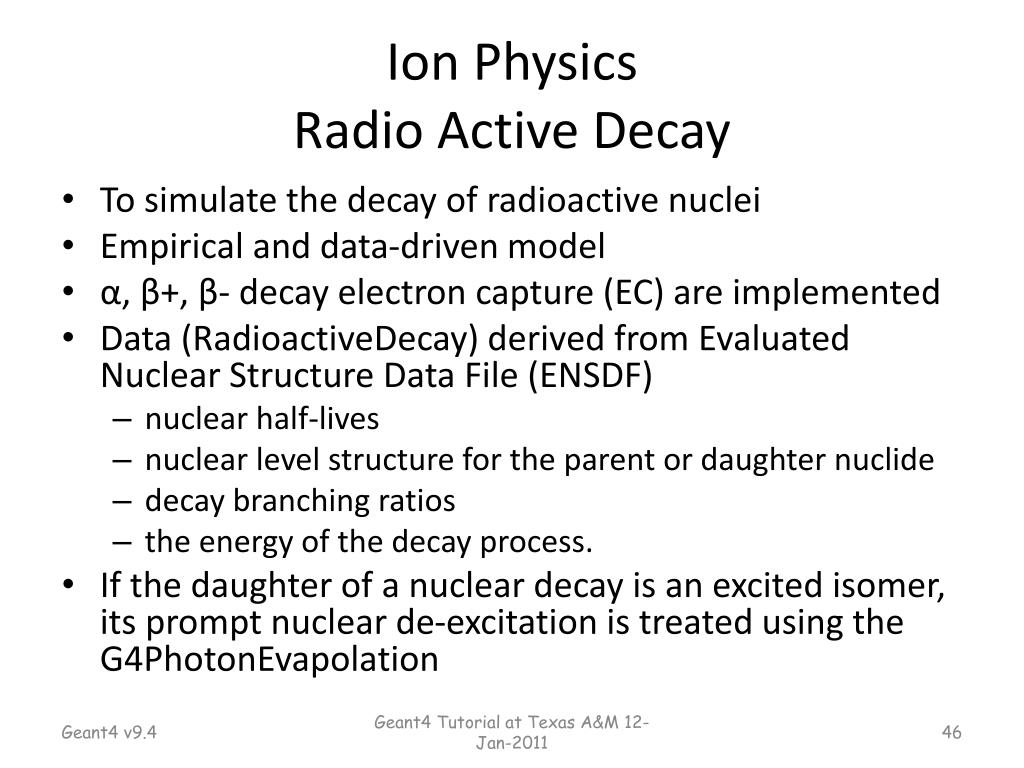 Ion Physics
Radio Active Decay

• To simulate the decay of radioactive nuclei
• Empirical and data-driven model
• α, β+, β- decay electron capture (EC) are implemented
• Data (RadioactiveDecay) derived from Evaluated Nuclear Structure Data File (ENSDF)
– nuclear half-lives
– nuclear level structure for the parent or daughter nuclide
– decay branching ratios
– the energy of the decay process.
• If the daughter of a nuclear decay is an excited isomer, its prompt nuclear de-excitation is treated using the G4PhotonEvapolation

Geant4 v9.4

Geant4 Tutorial at Texas A&M 12-Jan-2011

46